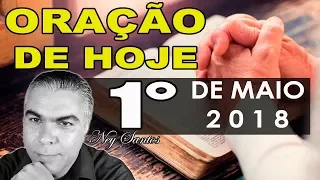 ORAÇÃO DE HOJE

1º DE MAIO 2018

Ney Santos